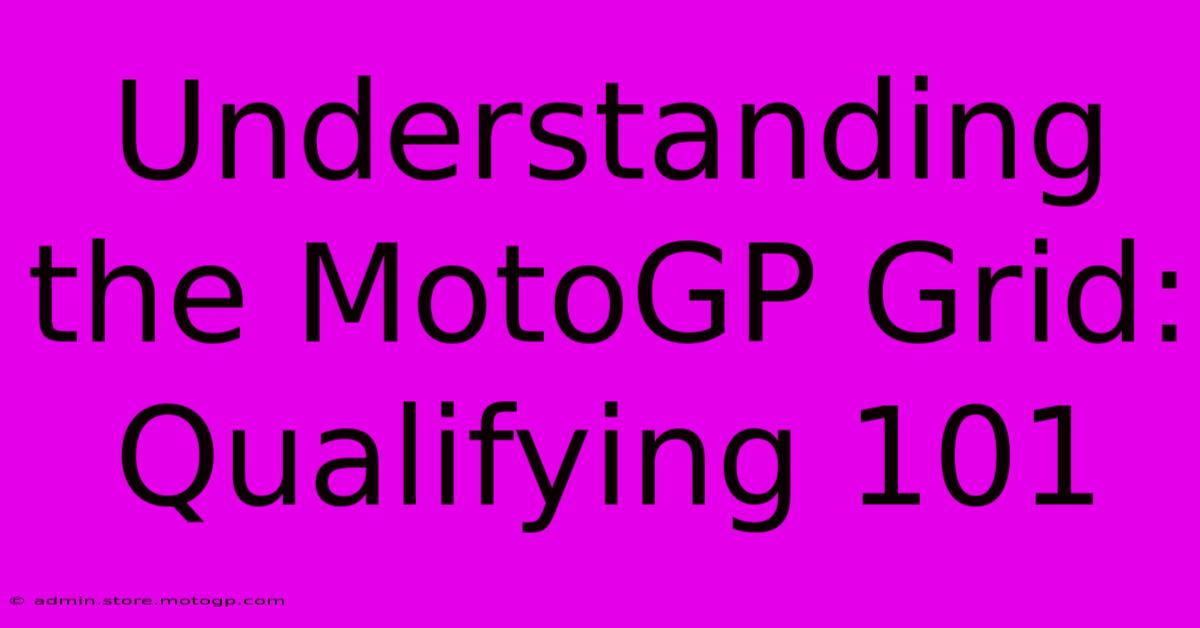 Understanding the MotoGP Grid: Qualifying 101

© admin.store.motogp.com